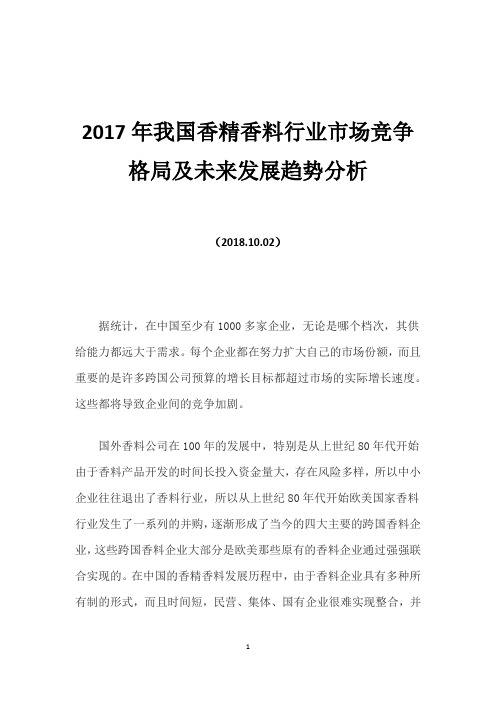 2017 年我国香精香料行业市场竞争格局及未来发展趋势分析

（2018.10.02）

据统计，在中国至少有 1000 多家企业，无论是哪个档次，其供给能力都远大于需求。每个企业都在努力扩大自己的市场份额，而且重要的是许多跨国公司预算的增长目标都超过市场的实际增长速度。这些都将导致企业间的竞争加剧。

国外香料公司在 100 年的发展中，特别是从上世纪 80 年代开始由于香料产品开发的时间长投入资金量大，存在风险多样，所以中小企业往往退出了香料行业，所以从上世纪 80 年代开始欧美国家香料行业发生了一系列的并购，逐渐形成了当今的四大主要的跨国香料企业，这些跨国香料企业大部分是欧美那些原有的香料企业通过强强联合实现的。在中国的香精香料发展历程中，由于香料企业具有多种所有制的形式，而且时间短，民营、集体、国有企业很难实现整合，并

1